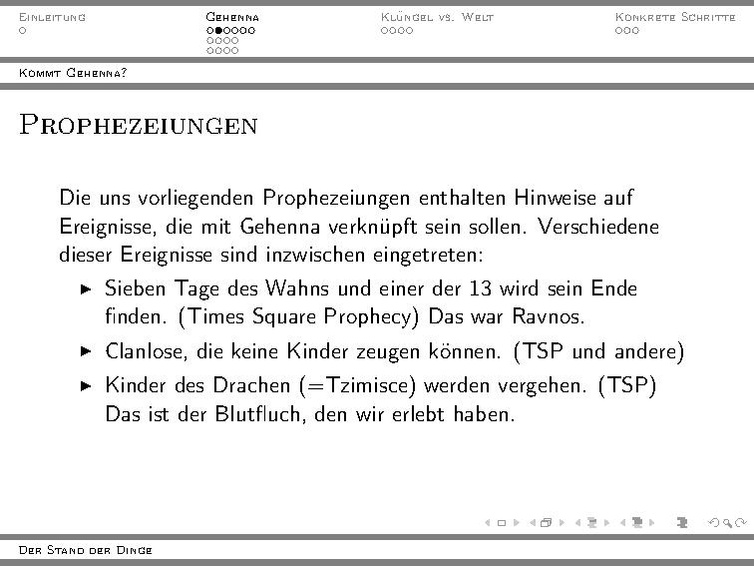 Einleitung
Gehenna
Klüngel vs. Welt
Konkrete Schritte

Kommt Gehenna?

Prophezeiungen

Die uns vorliegenden Prophezeiungen enthalten Hinweise auf Ereignisse, die mit Gehenna verknüpft sein sollen. Verschiedene dieser Ereignisse sind inzwischen eingetreten:

▶ Sieben Tage des Wahns und einer der 13 wird sein Ende finden. (Times Square Prophecy) Das war Ravnos.
▶ Clanlose, die keine Kinder zeugen können. (TSP und andere)
▶ Kinder des Drachen (=Tzimisce) werden vergehen. (TSP) Das ist der Blutfluch, den wir erlebt haben.

Der Stand der Dinge